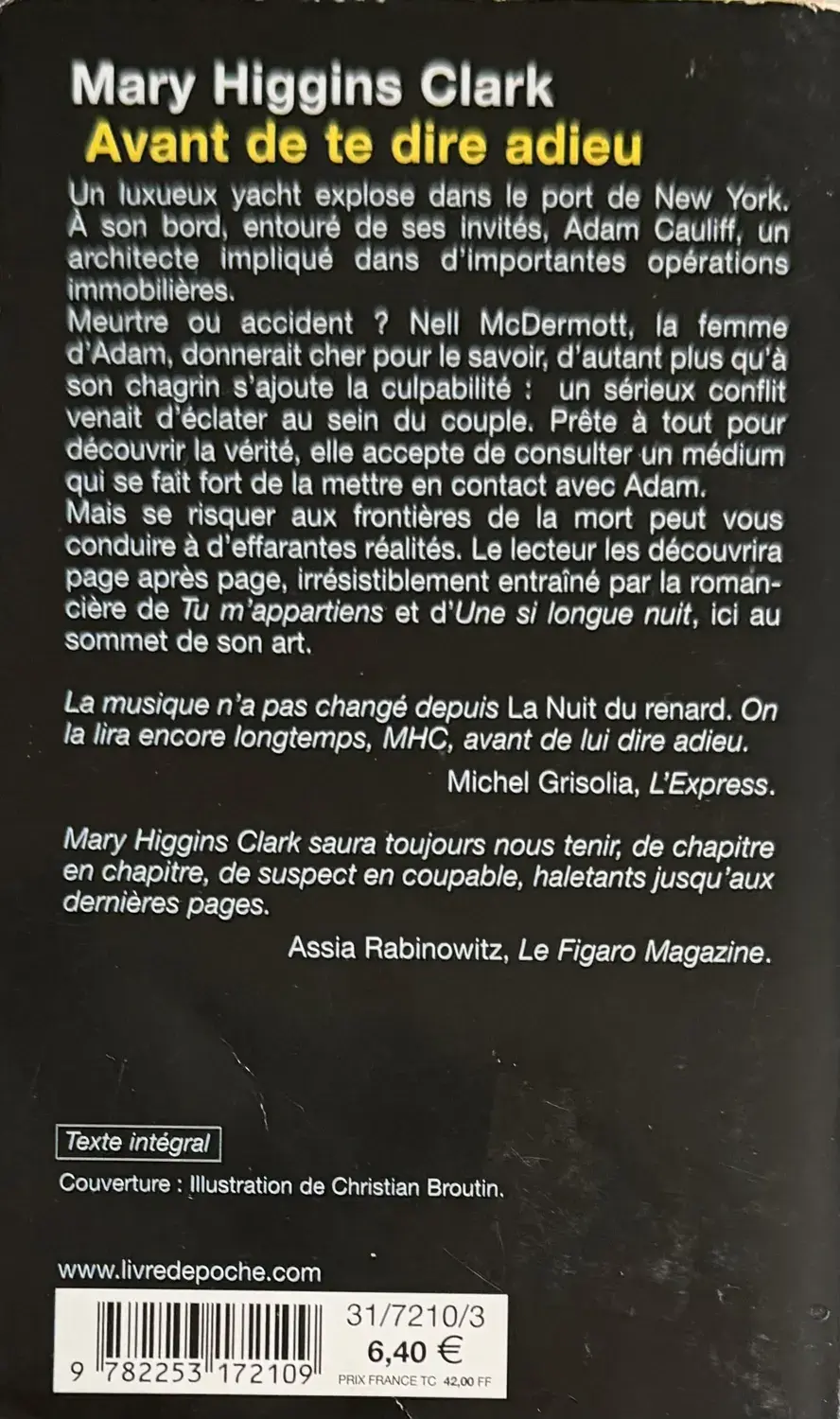 Mary Higgins Clark
Avant de te dire adieu

Un luxueux yacht explose dans le port de New York. À son bord, entouré de ses invités, Adam Cauliff, un architecte impliqué dans d'importantes opérations immobilières.
Meurtre ou accident ? Nell McDermott, la femme d'Adam, donnerait cher pour le savoir, d'autant plus qu'à son chagrin s'ajoute la culpabilité : un sérieux conflit venait d'éclater au sein du couple. Prête à tout pour découvrir la vérité, elle accepte de consulter un médium qui se fait fort de la mettre en contact avec Adam.
Mais se risquer aux frontières de la mort peut vous conduire à d'effarantes réalités. Le lecteur les découvrira page après page, irrésistiblement entraîné par la romancière de Tu m'appartiens et d'Une si longue nuit, ici au sommet de son art.

La musique n'a pas changé depuis La Nuit du renard. On la lira encore longtemps, MHC, avant de lui dire adieu.
Michel Grisolia, L'Express.

Mary Higgins Clark saura toujours nous tenir, de chapitre en chapitre, de suspect en coupable, haletants jusqu'aux dernières pages.
Assia Rabinowitz, Le Figaro Magazine.

Texte intégral
Couverture : Illustration de Christian Broutin.

www.livredepoche.com

9 782253 172109
31/7210/3
6,40 €
PRIX FRANCE TC 42,00 FF